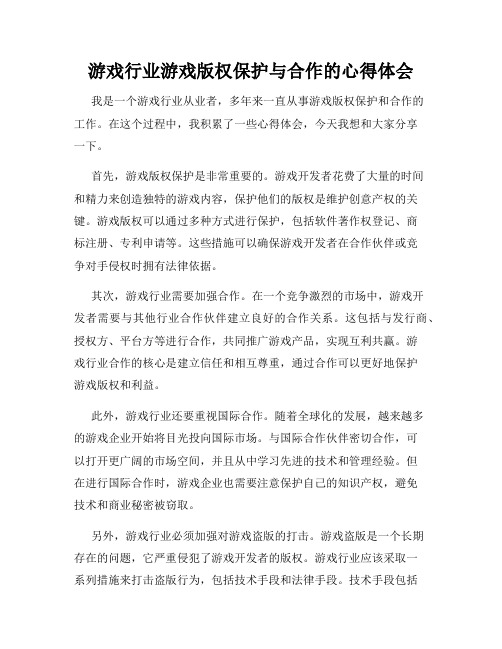 游戏行业游戏版权保护与合作的心得体会

我是一个游戏行业从业者，多年来一直从事游戏版权保护和合作的工作。在这个过程中，我积累了一些心得体会，今天我想和大家分享一下。

首先，游戏版权保护是非常重要的。游戏开发者花费了大量的时间和精力来创造独特的游戏内容，保护他们的版权是维护创意产权的关键。游戏版权可以通过多种方式进行保护，包括软件著作权登记、商标注册、专利申请等。这些措施可以确保游戏开发者在合作伙伴或竞争对手侵权时拥有法律依据。

其次，游戏行业需要加强合作。在一个竞争激烈的市场中，游戏开发者需要与其他行业合作伙伴建立良好的合作关系。这包括与发行商、授权方、平台方等进行合作，共同推广游戏产品，实现互利共赢。游戏行业合作的核心是建立信任和相互尊重，通过合作可以更好地保护游戏版权和利益。

此外，游戏行业还要重视国际合作。随着全球化的发展，越来越多的游戏企业开始将目光投向国际市场。与国际合作伙伴密切合作，可以打开更广阔的市场空间，并且从中学习先进的技术和管理经验。但在进行国际合作时，游戏企业也需要注意保护自己的知识产权，避免技术和商业秘密被窃取。

另外，游戏行业必须加强对游戏盗版的打击。游戏盗版是一个长期存在的问题，它严重侵犯了游戏开发者的版权。游戏行业应该采取一系列措施来打击盗版行为，包括技术手段和法律手段。技术手段包括